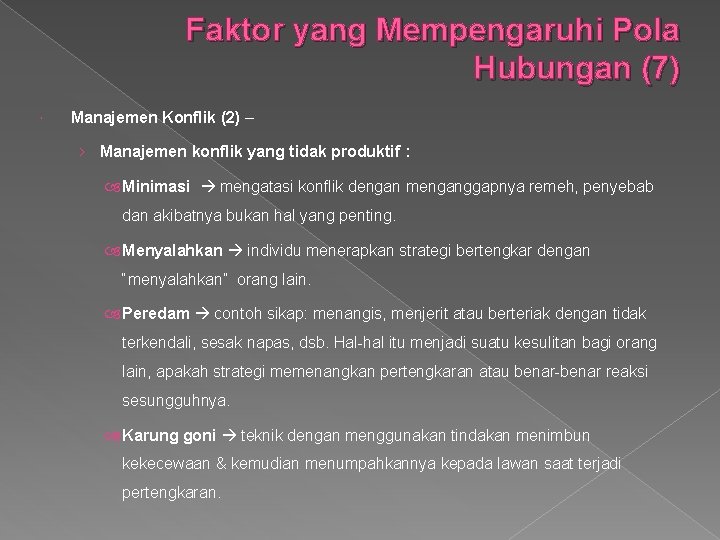 Faktor yang Mempengaruhi Pola Hubungan (7)

Manajemen Konflik (2) –

› Manajemen konflik yang tidak produktif :

Minimasi → mengatasi konflik dengan menganggapnya remeh, penyebab dan akibatnya bukan hal yang penting.

Menyalahkan → individu menerapkan strategi bertengkar dengan "menyalahkan" orang lain.

Peredam → contoh sikap: menangis, menjerit atau berteriak dengan tidak terkendali, sesak napas, dsb. Hal-hal itu menjadi suatu kesulitan bagi orang lain, apakah strategi memenangkan pertengkaran atau benar-benar reaksi sesungguhnya.

Karung goni → teknik dengan menggunakan tindakan menimbun kekecewaan & kemudian menumpahkannya kepada lawan saat terjadi pertengkaran.